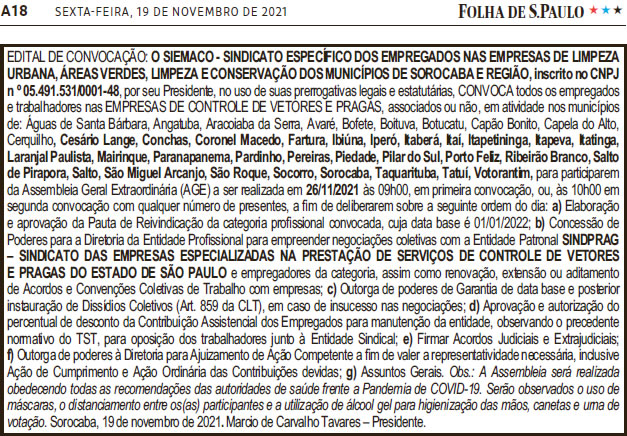 A18 SEXTA-FEIRA, 19 DE NOVEMBRO DE 2021 FOLHA DE S.PAULO ★★★

EDITAL DE CONVOCAÇÃO: O SIEMACO - SINDICATO ESPECÍFICO DOS EMPREGADOS NAS EMPRESAS DE LIMPEZA URBANA, ÁREAS VERDES, LIMPEZA E CONSERVAÇÃO DOS MUNICÍPIOS DE SOROCABA E REGIÃO, inscrito no CNPJ n º 05.491.531/0001-48, por seu Presidente, no uso de suas prerrogativas legais e estatutárias, CONVOCA todos os empregados e trabalhadores nas EMPRESAS DE CONTROLE DE VETORES E PRAGAS, associados ou não, em atividade nos municípios de: Águas de Santa Bárbara, Angatuba, Aracoiaba da Serra, Avaré, Bofete, Boituva, Botucatu, Capão Bonito, Capela do Alto, Cerquilho, Cesário Lange, Conchas, Coronel Macedo, Fartura, Ibiúna, Iperó, Itaberá, Itaí, Itapetininga, Itapeva, Itatinga, Laranjal Paulista, Mairinque, Paranapanema, Pardinho, Pereiras, Piedade, Pilar do Sul, Porto Feliz, Ribeirão Branco, Salto de Pirapora, Salto, São Miguel Arcanjo, São Roque, Socorro, Sorocaba, Taquarituba, Tatuí, Votorantim, para participarem da Assembleia Geral Extraordinária (AGE) a ser realizada em 26/11/2021 às 09h00, em primeira convocação, ou, às 10h00 em segunda convocação com qualquer número de presentes, a fim de deliberarem sobre a seguinte ordem do dia: a) Elaboração e aprovação da Pauta de Reivindicação da categoria profissional convocada, cuja data base é 01/01/2022; b) Concessão de Poderes para a Diretoria da Entidade Profissional para empreender negociações coletivas com a Entidade Patronal SINDPRAG – SINDICATO DAS EMPRESAS ESPECIALIZADAS NA PRESTAÇÃO DE SERVIÇOS DE CONTROLE DE VETORES E PRAGAS DO ESTADO DE SÃO PAULO e empregadores da categoria, assim como renovação, extensão ou aditamento de Acordos e Convenções Coletivas de Trabalho com empresas; c) Outorga de poderes de Garantia de data base e posterior instauração de Dissídios Coletivos (Art. 859 da CLT), em caso de insucesso nas negociações; d) Aprovação e autorização do percentual de desconto da Contribuição Assistencial dos Empregados para manutenção da entidade, observando o precedente normativo do TST, para oposição dos trabalhadores junto à Entidade Sindical; e) Firmar Acordos Judiciais e Extrajudiciais; f) Outorga de poderes à Diretoria para Ajuizamento de Ação Competente a fim de valer a representatividade necessária, inclusive Ação de Cumprimento e Ação Ordinária das Contribuições devidas; g) Assuntos Gerais. Obs.: A Assembleia será realizada obedecendo todas as recomendações das autoridades de saúde frente a Pandemia de COVID-19. Serão observados o uso de máscaras, o distanciamento entre os(as) participantes e a utilização de álcool gel para higienização das mãos, canetas e uma de votação. Sorocaba, 19 de novembro de 2021. Marcio de Carvalho Tavares – Presidente.